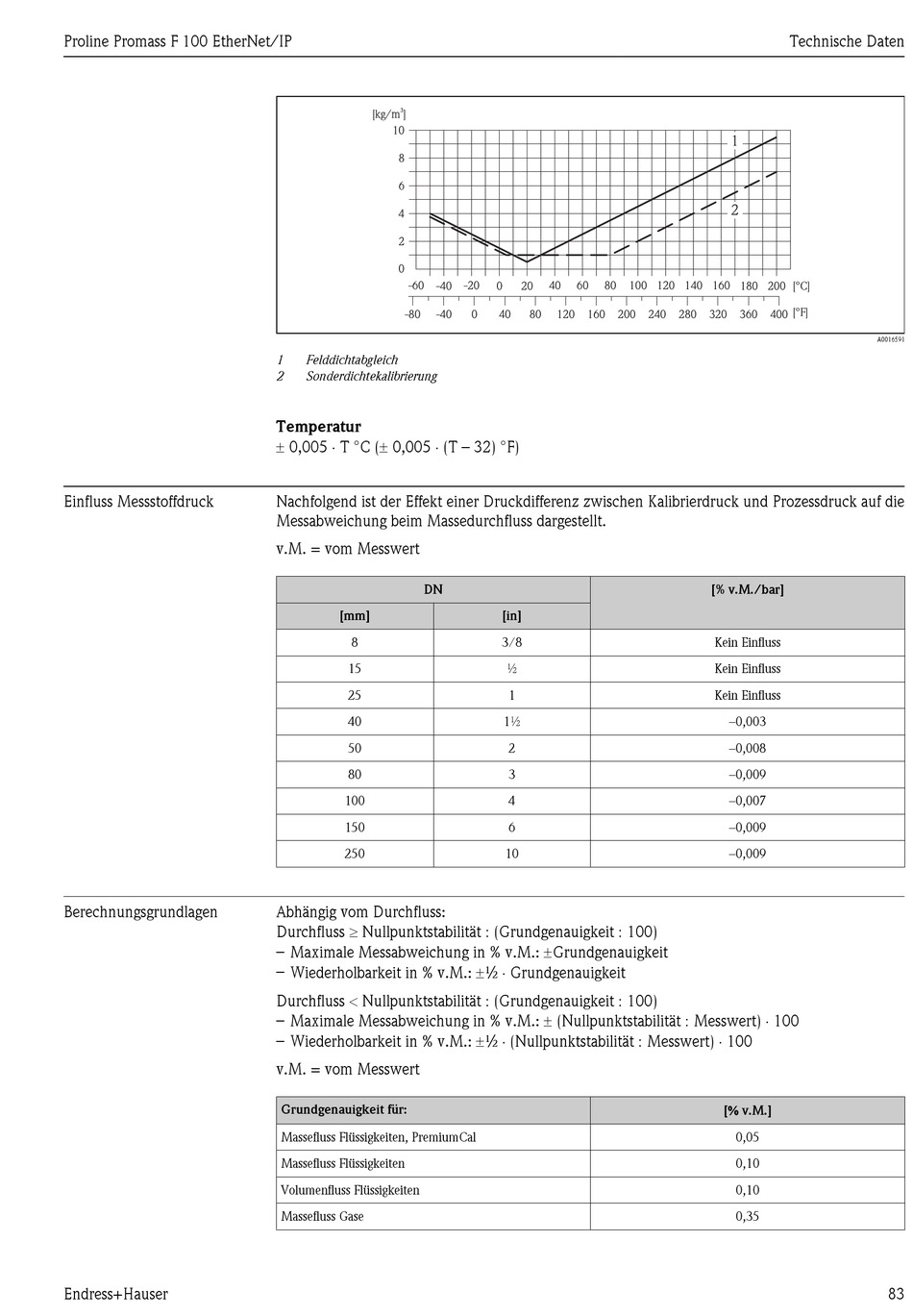 Proline Promass F 100 EtherNet/IP

Technische Daten

[kg/m$^3$]
10
8
6
4
2
0
1
2
–60 –40 –20 0 20 40 60 80 100 120 140 160 180 200 [°C]
–80 –40 0 40 80 120 160 200 240 280 320 360 400 [°F]

A0016591

1 Felddichtabgleich
2 Sonderdichtekalibrierung

**Temperatur**
± 0,005 · T °C (± 0,005 · (T – 32) °F)

Einfluss Messstoffdruck

Nachfolgend ist der Effekt einer Druckdifferenz zwischen Kalibrierdruck und Prozessdruck auf die Messabweichung beim Massedurchfluss dargestellt.

v.M. = vom Messwert

| DN [mm] | DN [in] | [% v.M./bar] |
|---|---|---|
| 8 | 3/8 | Kein Einfluss |
| 15 | ½ | Kein Einfluss |
| 25 | 1 | Kein Einfluss |
| 40 | 1½ | –0,003 |
| 50 | 2 | –0,008 |
| 80 | 3 | –0,009 |
| 100 | 4 | –0,007 |
| 150 | 6 | –0,009 |
| 250 | 10 | –0,009 |

Berechnungsgrundlagen

Abhängig vom Durchfluss:
Durchfluss ≥ Nullpunktstabilität : (Grundgenauigkeit : 100)
– Maximale Messabweichung in % v.M.: ±Grundgenauigkeit
– Wiederholbarkeit in % v.M.: ±½ · Grundgenauigkeit

Durchfluss < Nullpunktstabilität : (Grundgenauigkeit : 100)
– Maximale Messabweichung in % v.M.: ± (Nullpunktstabilität : Messwert) · 100
– Wiederholbarkeit in % v.M.: ±½ · (Nullpunktstabilität : Messwert) · 100

v.M. = vom Messwert

| Grundgenauigkeit für: | [% v.M.] |
|---|---|
| Massefluss Flüssigkeiten, PremiumCal | 0,05 |
| Massefluss Flüssigkeiten | 0,10 |
| Volumenfluss Flüssigkeiten | 0,10 |
| Massefluss Gase | 0,35 |

Endress+Hauser

83